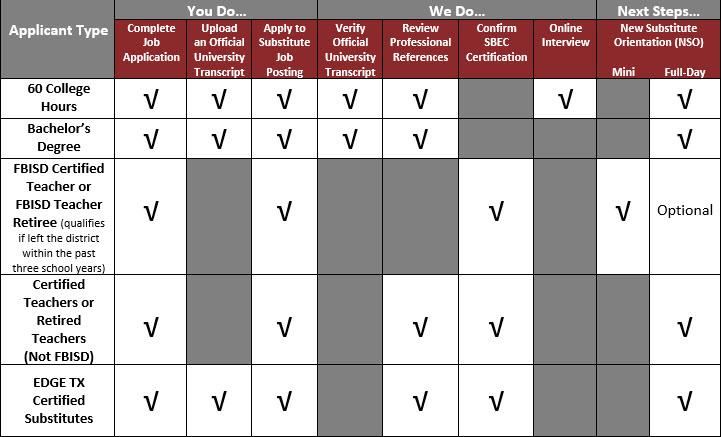 | Applicant Type | You Do... Complete Job Application | You Do... Upload an Official University Transcript | You Do... Apply to Substitute Job Posting | We Do... Verify Official University Transcript | We Do... Review Professional References | We Do... Confirm SBEC Certification | We Do... Online Interview | Next Steps... New Substitute Orientation (NSO) Mini | Next Steps... New Substitute Orientation (NSO) Full-Day |
|---|---|---|---|---|---|---|---|---|---|
| 60 College Hours | √ | √ | √ | √ | √ | | √ | | √ |
| Bachelor's Degree | √ | √ | √ | √ | √ | | | | √ |
| FBISD Certified Teacher or FBISD Teacher Retiree (qualifies if left the district within the past three school years) | √ | | √ | | | √ | | √ | Optional |
| Certified Teachers or Retired Teachers (Not FBISD) | √ | | √ | | √ | √ | | | √ |
| EDGE TX Certified Substitutes | √ | √ | √ | | √ | √ | | | √ |